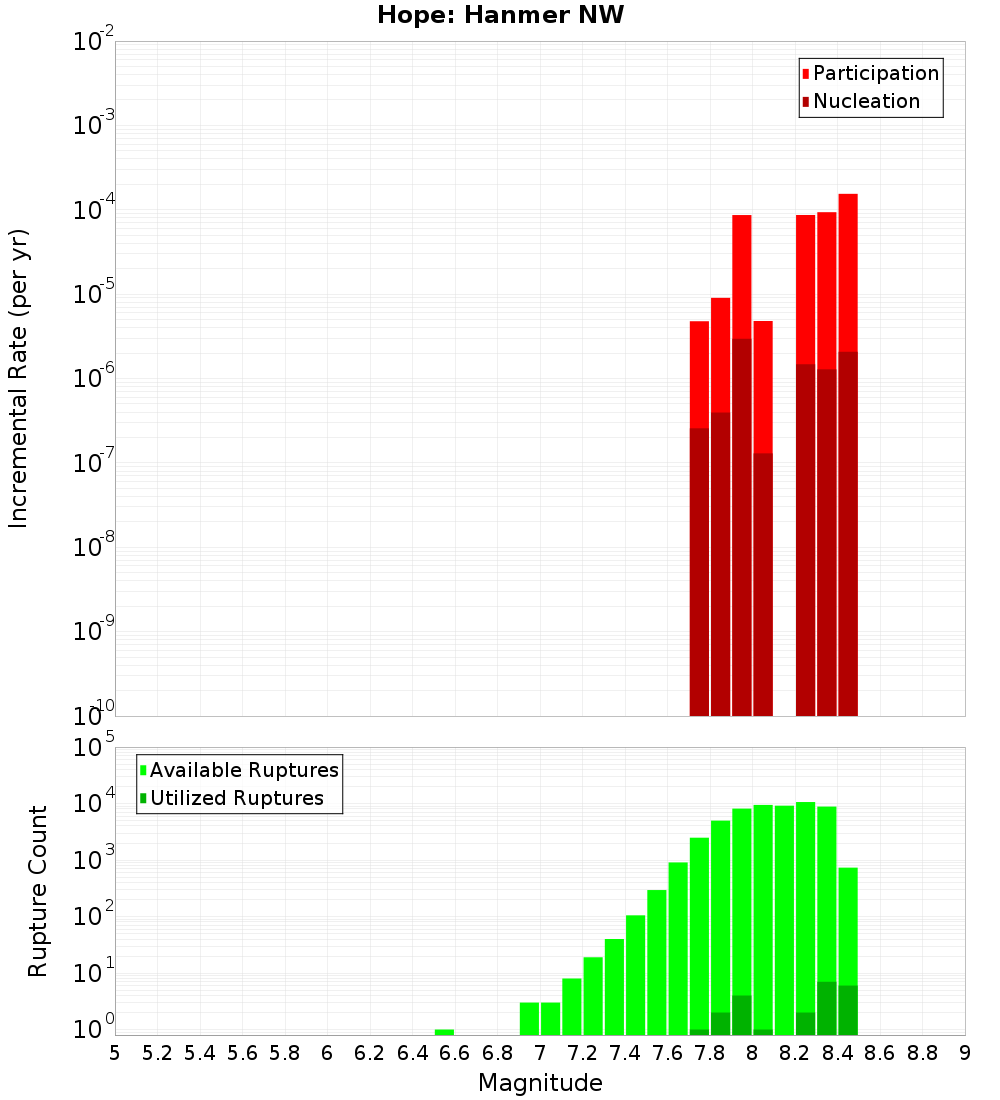 Hope: Hanmer NW

Participation
Nucleation

Incremental Rate (per yr)

$10^{-2}$
$10^{-3}$
$10^{-4}$
$10^{-5}$
$10^{-6}$
$10^{-7}$
$10^{-8}$
$10^{-9}$
$10^{-10}$

Available Ruptures
Utilized Ruptures

Rupture Count

$10^{5}$
$10^{4}$
$10^{3}$
$10^{2}$
$10^{1}$
$10^{0}$

5 5.2 5.4 5.6 5.8 6 6.2 6.4 6.6 6.8 7 7.2 7.4 7.6 7.8 8 8.2 8.4 8.6 8.8 9

Magnitude